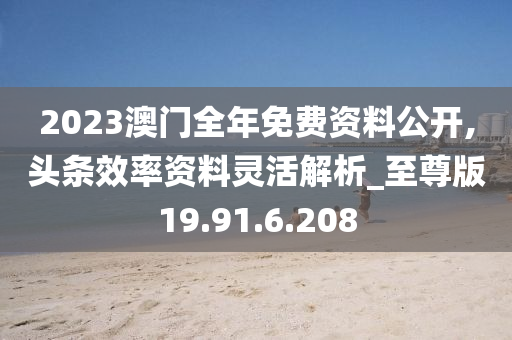 2023澳门全年免费资料公开,头条效率资料灵活解析_至尊版19.91.6.208